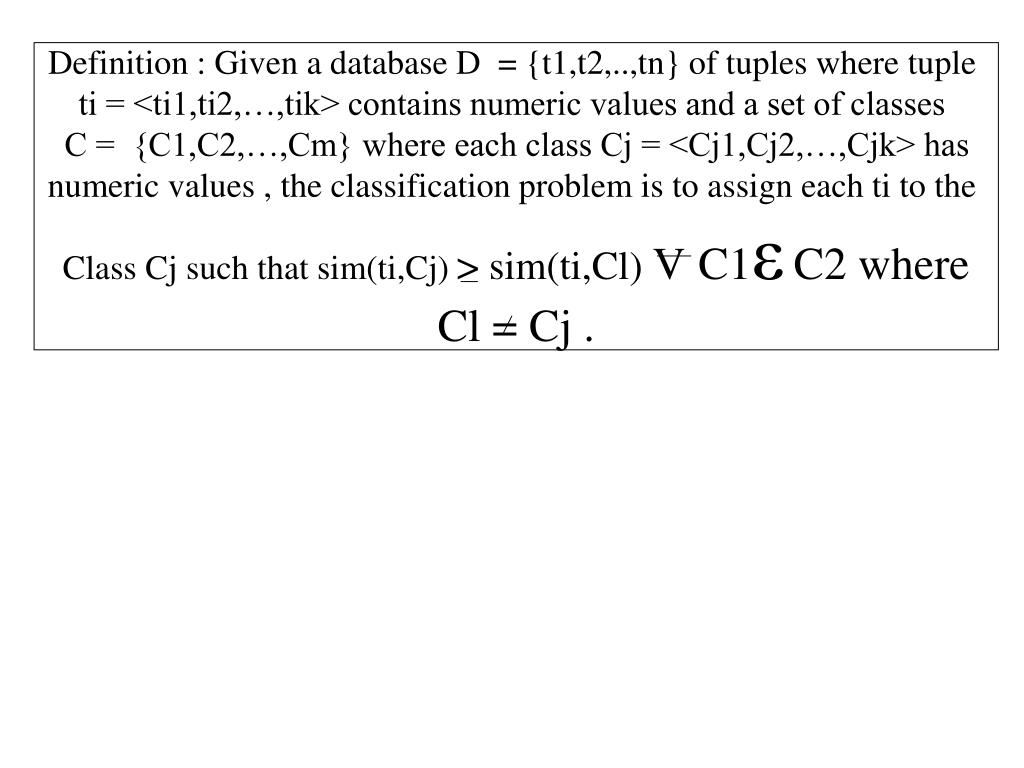 Definition : Given a database D = {t1,t2,..,tn} of tuples where tuple ti = <ti1,ti2,…,tik> contains numeric values and a set of classes C = {C1,C2,…,Cm} where each class Cj = <Cj1,Cj2,…,Cjk> has numeric values , the classification problem is to assign each ti to the

Class Cj such that sim(ti,Cj) ≥ sim(ti,Cl) ∀ C1ε C2 where Cl ≠ Cj .